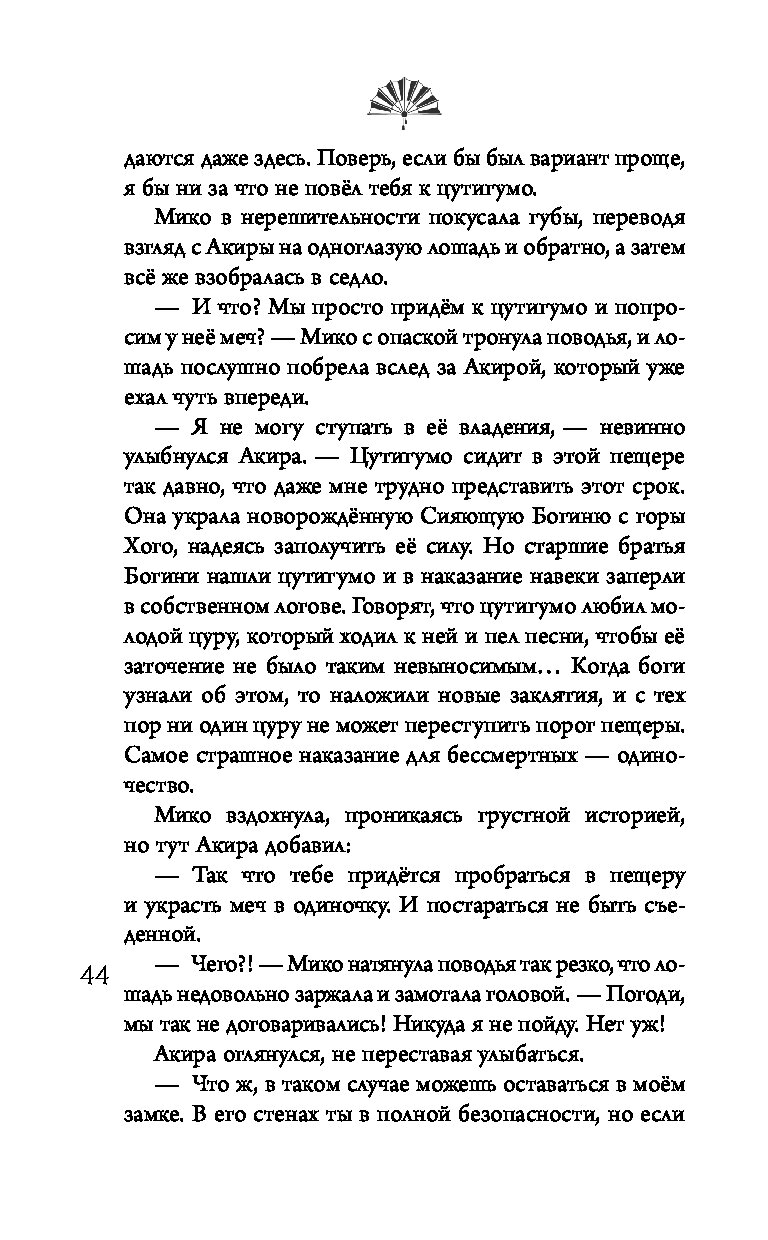 даются даже здесь. Поверь, если бы был вариант проще, я бы ни за что не повёл тебя к цутигумо.

Мико в нерешительности покусала губы, переводя взгляд с Акиры на одноглазую лошадь и обратно, а затем всё же взобралась в седло.

— И что? Мы просто придём к цутигумо и попросим у неё меч? — Мико с опаской тронула поводья, и лошадь послушно побрела вслед за Акирой, который уже ехал чуть впереди.

— Я не могу ступать в её владения, — невинно улыбнулся Акира. — Цутигумо сидит в этой пещере так давно, что даже мне трудно представить этот срок. Она украла новорождённую Сияющую Богиню с горы Хого, надеясь заполучить её силу. Но старшие братья Богини нашли цутигумо и в наказание навеки заперли в собственном логове. Говорят, что цутигумо любил молодой цуру, который ходил к ней и пел песни, чтобы её заточение не было таким невыносимым... Когда боги узнали об этом, то наложили новые заклятия, и с тех пор ни один цуру не может переступить порог пещеры. Самое страшное наказание для бессмертных — одиночество.

Мико вздохнула, проникаясь грустной историей, но тут Акира добавил:

— Так что тебе придётся пробраться в пещеру и украсть меч в одиночку. И постараться не быть съеденной.

44

— Чего?! — Мико натянула поводья так резко, что лошадь недовольно заржала и замотала головой. — Погоди, мы так не договаривались! Никуда я не пойду. Нет уж!

Акира оглянулся, не переставая улыбаться.

— Что ж, в таком случае можешь оставаться в моём замке. В его стенах ты в полной безопасности, но если